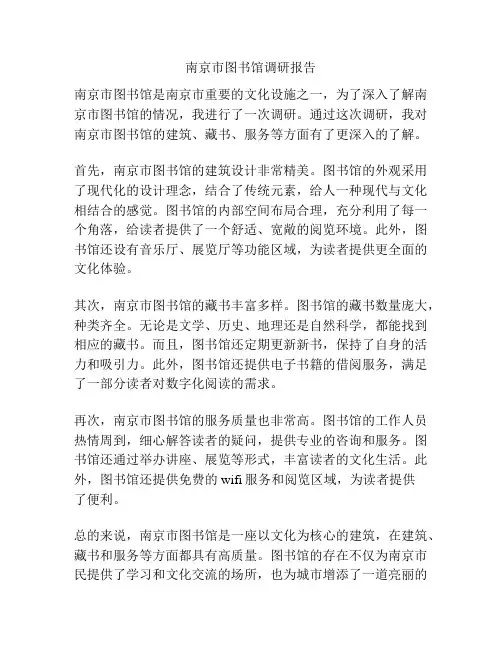 南京市图书馆调研报告

南京市图书馆是南京市重要的文化设施之一，为了深入了解南京市图书馆的情况，我进行了一次调研。通过这次调研，我对南京市图书馆的建筑、藏书、服务等方面有了更深入的了解。

首先，南京市图书馆的建筑设计非常精美。图书馆的外观采用了现代化的设计理念，结合了传统元素，给人一种现代与文化相结合的感觉。图书馆的内部空间布局合理，充分利用了每一个角落，给读者提供了一个舒适、宽敞的阅览环境。此外，图书馆还设有音乐厅、展览厅等功能区域，为读者提供更全面的文化体验。

其次，南京市图书馆的藏书丰富多样。图书馆的藏书数量庞大，种类齐全。无论是文学、历史、地理还是自然科学，都能找到相应的藏书。而且，图书馆还定期更新新书，保持了自身的活力和吸引力。此外，图书馆还提供电子书籍的借阅服务，满足了一部分读者对数字化阅读的需求。

再次，南京市图书馆的服务质量也非常高。图书馆的工作人员热情周到，细心解答读者的疑问，提供专业的咨询和服务。图书馆还通过举办讲座、展览等形式，丰富读者的文化生活。此外，图书馆还提供免费的 wifi 服务和阅览区域，为读者提供了便利。

总的来说，南京市图书馆是一座以文化为核心的建筑，在建筑、藏书和服务等方面都具有高质量。图书馆的存在不仅为南京市民提供了学习和文化交流的场所，也为城市增添了一道亮丽的